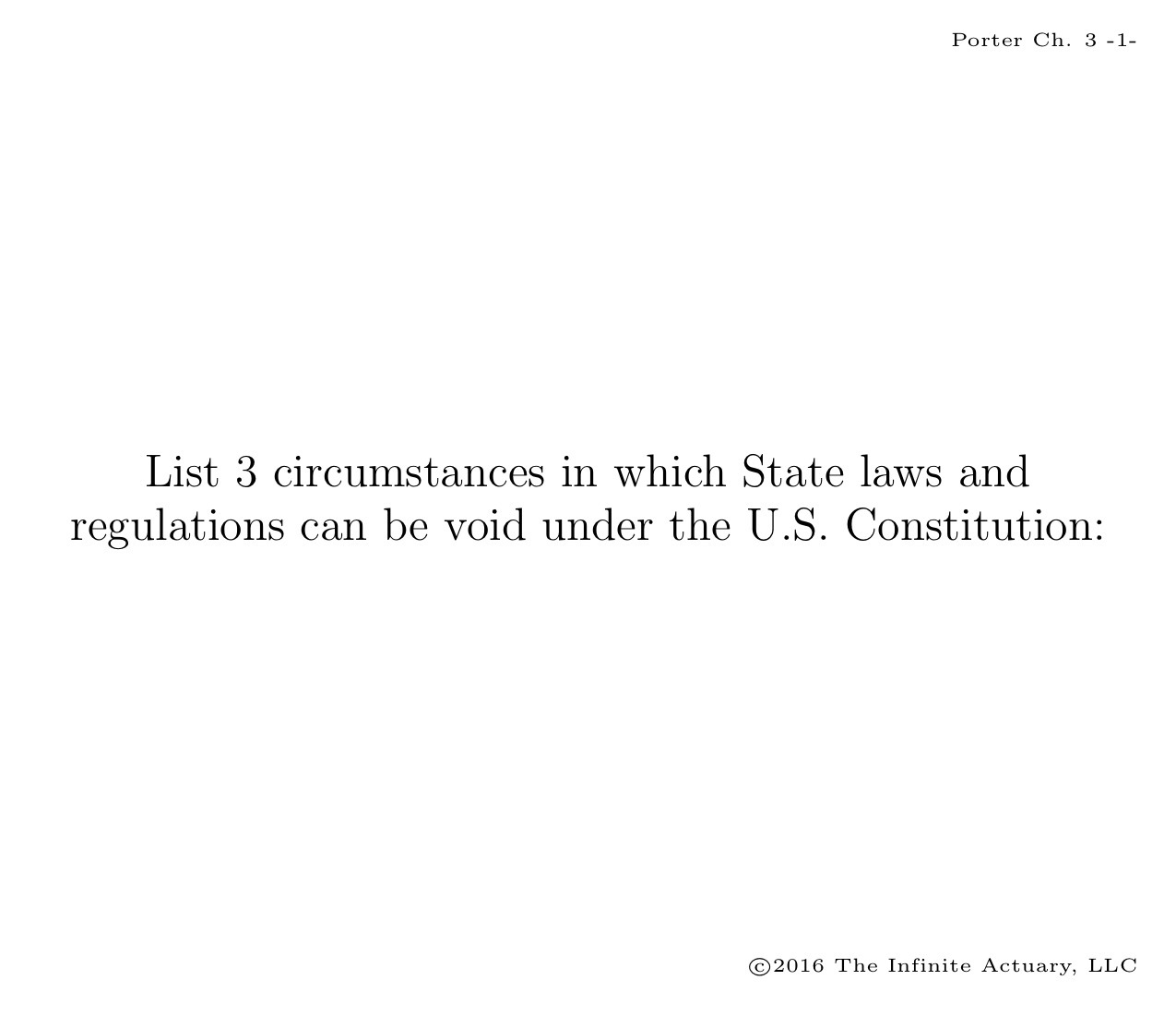 Porter Ch. 3 -1-

List 3 circumstances in which State laws and regulations can be void under the U.S. Constitution:

©2016 The Infinite Actuary, LLC